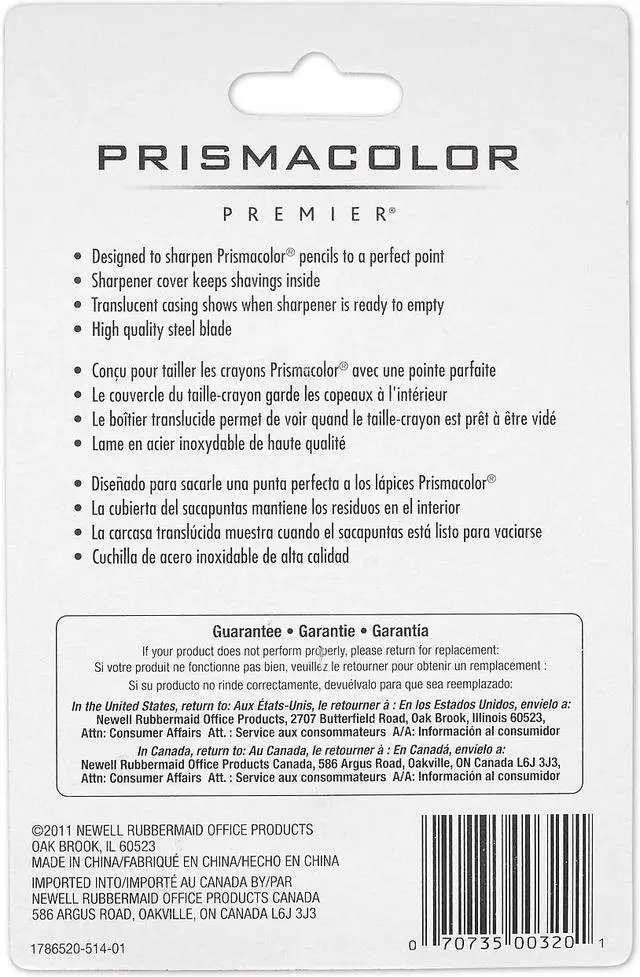 PRISMACOLOR

PREMIER®

• Designed to sharpen Prismacolor® pencils to a perfect point
• Sharpener cover keeps shavings inside
• Translucent casing shows when sharpener is ready to empty
• High quality steel blade

• Conçu pour tailler les crayons Prismacolor® avec une pointe parfaite
• Le couvercle du taille-crayon garde les copeaux à l'intérieur
• Le boîtier translucide permet de voir quand le taille-crayon est prêt à être vidé
• Lame en acier inoxydable de haute qualité

• Diseñado para sacarle una punta perfecta a los lápices Prismacolor®
• La cubierta del sacapuntas mantiene los residuos en el interior
• La carcasa translúcida muestra cuando el sacapuntas está listo para vaciarse
• Cuchilla de acero inoxidable de alta calidad

Guarantee • Garantie • Garantía

If your product does not perform properly, please return for replacement:
Si votre produit ne fonctionne pas bien, veuillez le retourner pour obtenir un remplacement :
Si su producto no rinde correctamente, devuélvalo para que sea reemplazado:

In the United States, return to: Aux États-Unis, le retourner à : En los Estados Unidos, envíelo a:
Newell Rubbermaid Office Products, 2707 Butterfield Road, Oak Brook, Illinois 60523,
Attn: Consumer Affairs Att. : Service aux consommateurs A/A: Información al consumidor

In Canada, return to: Au Canada, le retourner à : En Canadá, envíelo a:
Newell Rubbermaid Office Products Canada, 586 Argus Road, Oakville, ON Canada L6J 3J3,
Attn: Consumer Affairs Att. : Service aux consommateurs A/A: Información al consumidor

©2011 NEWELL RUBBERMAID OFFICE PRODUCTS
OAK BROOK, IL 60523
MADE IN CHINA/FABRIQUÉ EN CHINA/HECHO EN CHINA
IMPORTED INTO/IMPORTÉ AU CANADA BY/PAR
NEWELL RUBBERMAID OFFICE PRODUCTS CANADA
586 ARGUS ROAD, OAKVILLE, ON CANADA L6J 3J3

1786520-514-01

0 70735 00320 1